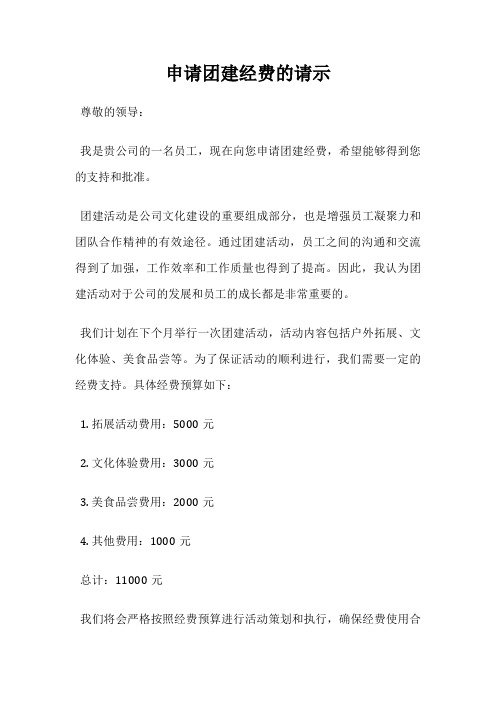 申请团建经费的请示

尊敬的领导：

我是贵公司的一名员工，现在向您申请团建经费，希望能够得到您的支持和批准。

团建活动是公司文化建设的重要组成部分，也是增强员工凝聚力和团队合作精神的有效途径。通过团建活动，员工之间的沟通和交流得到了加强，工作效率和工作质量也得到了提高。因此，我认为团建活动对于公司的发展和员工的成长都是非常重要的。

我们计划在下个月举行一次团建活动，活动内容包括户外拓展、文化体验、美食品尝等。为了保证活动的顺利进行，我们需要一定的经费支持。具体经费预算如下：

1. 拓展活动费用：5000 元

2. 文化体验费用：3000 元

3. 美食品尝费用：2000 元

4. 其他费用：1000 元

总计：11000 元

我们将会严格按照经费预算进行活动策划和执行，确保经费使用合